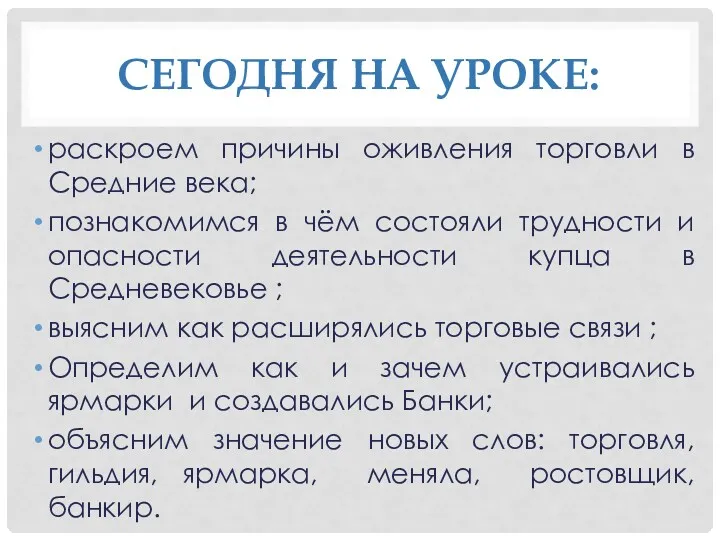 СЕГОДНЯ НА УРОКЕ:

• раскроем причины оживления торговли в Средние века;
• познакомимся в чём состояли трудности и опасности деятельности купца в Средневековье ;
• выясним как расширялись торговые связи ;
• Определим как и зачем устраивались ярмарки и создавались Банки;
• объясним значение новых слов: торговля, гильдия, ярмарка, меняла, ростовщик, банкир.